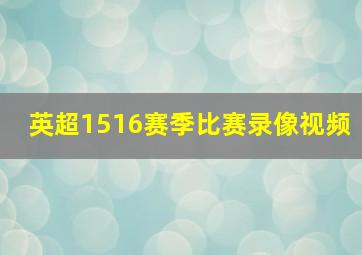 英超1516赛季比赛录像视频